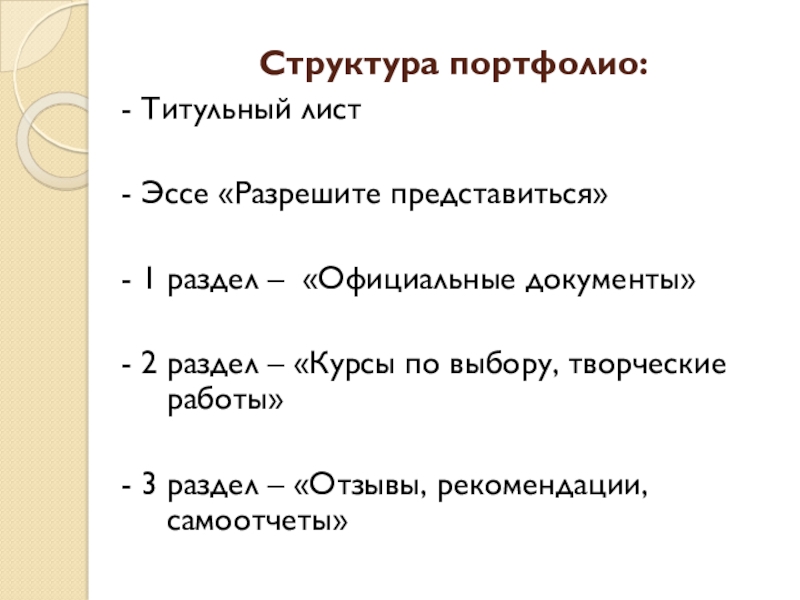 Структура портфолио:

- Титульный лист

- Эссе «Разрешите представиться»

- 1 раздел – «Официальные документы»

- 2 раздел – «Курсы по выбору, творческие работы»

- 3 раздел – «Отзывы, рекомендации, самоотчеты»